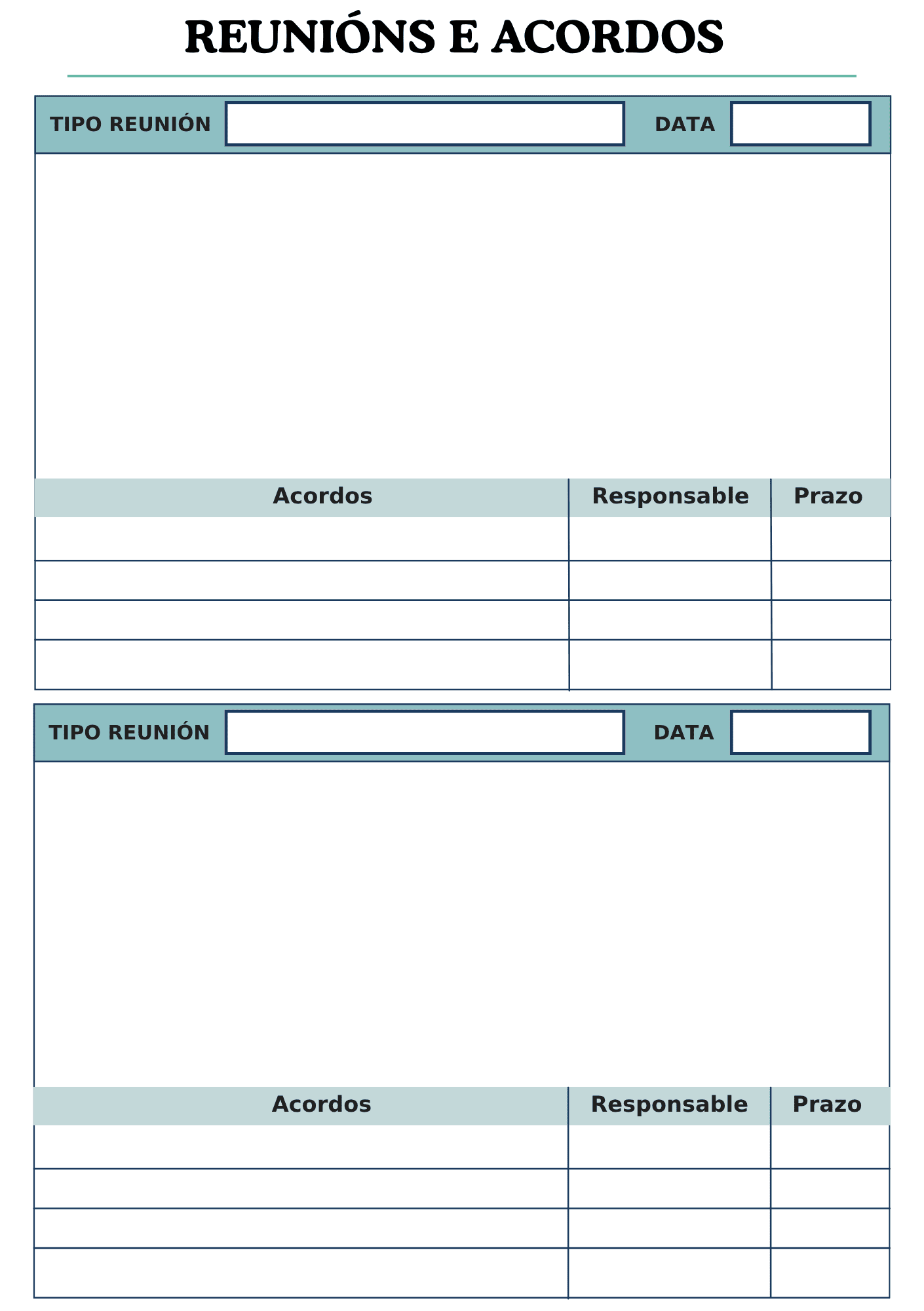 REUNIÓNS E ACORDOS

TIPO REUNIÓN DATA

| Acordos | Responsable | Prazo |
|---|---|---|
| | | |
| | | |
| | | |
| | | |

TIPO REUNIÓN DATA

| Acordos | Responsable | Prazo |
|---|---|---|
| | | |
| | | |
| | | |
| | | |